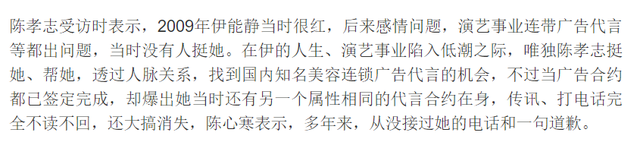 陈孝志受访时表示，2009年伊能静当时很红，后来感情问题，演艺事业连带广告代言等都出问题，当时没有人挺她。在伊的人生、演艺事业陷入低潮之际，唯独陈孝志挺她、帮她，透过人脉关系，找到国内知名美容连锁广告代言的机会，不过当广告合约都已签定完成，却爆出她当时还有另一个属性相同的代言合约在身，传讯、打电话完全不读不回，还大搞消失，陈心寒表示，多年来，从没接过她的电话和一句道歉。